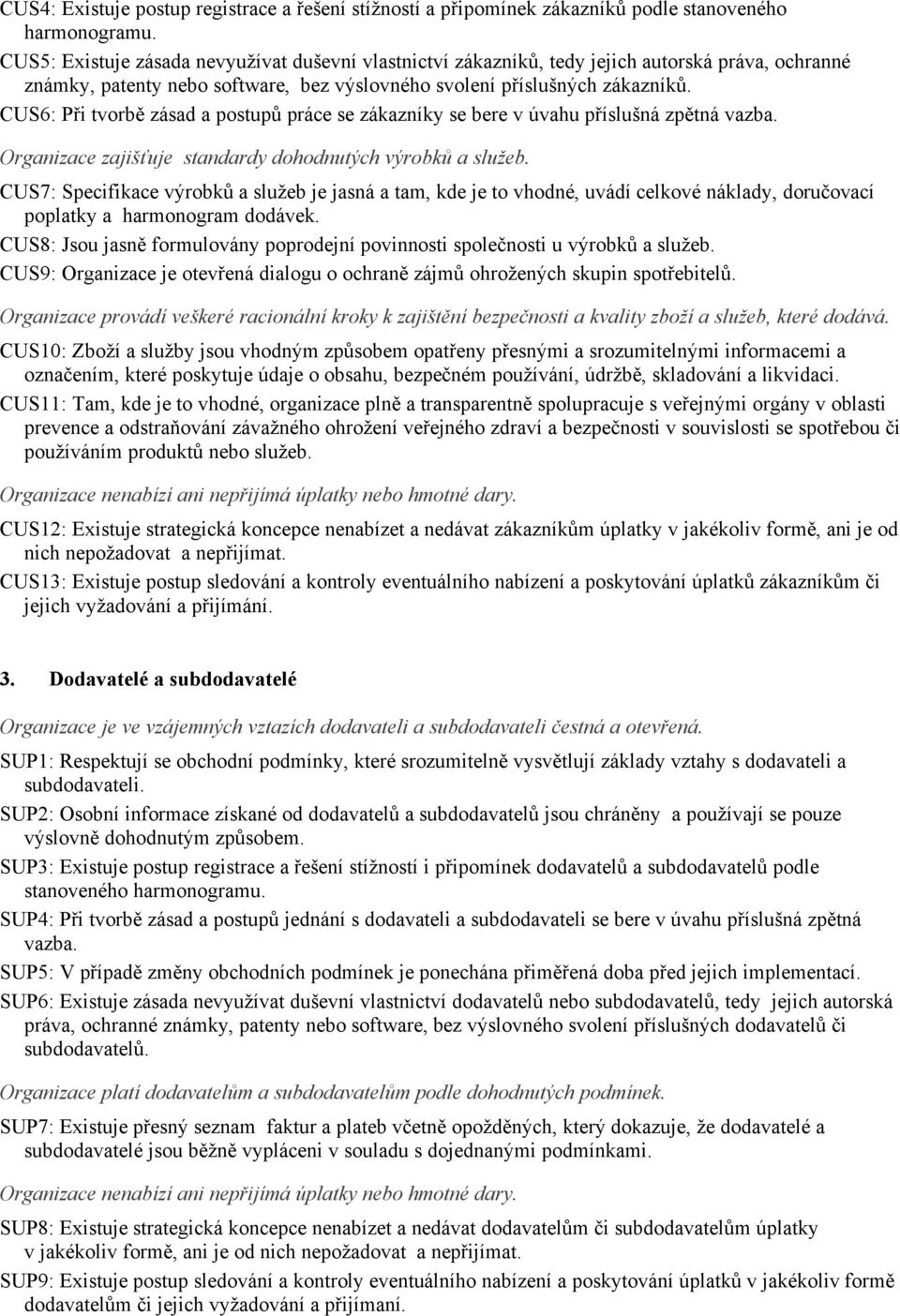 CUS4: Existuje postup registrace a řešení stížností a připomínek zákazníků podle stanoveného harmonogramu.
CUS5: Existuje zásada nevyužívat duševní vlastnictví zákazníků, tedy jejich autorská práva, ochranné známky, patenty nebo software, bez výslovného svolení příslušných zákazníků.
CUS6: Při tvorbě zásad a postupů práce se zákazníky se bere v úvahu příslušná zpětná vazba.

Organizace zajišťuje standardy dohodnutých výrobků a služeb.

CUS7: Specifikace výrobků a služeb je jasná a tam, kde je to vhodné, uvádí celkové náklady, doručovací poplatky a harmonogram dodávek.
CUS8: Jsou jasně formulovány poprodejní povinnosti společnosti u výrobků a služeb.
CUS9: Organizace je otevřená dialogu o ochraně zájmů ohrožených skupin spotřebitelů.

Organizace provádí veškeré racionální kroky k zajištění bezpečnosti a kvality zboží a služeb, které dodává.

CUS10: Zboží a služby jsou vhodným způsobem opatřeny přesnými a srozumitelnými informacemi a označením, které poskytuje údaje o obsahu, bezpečném používání, údržbě, skladování a likvidaci.
CUS11: Tam, kde je to vhodné, organizace plně a transparentně spolupracuje s veřejnými orgány v oblasti prevence a odstraňování závažného ohrožení veřejného zdraví a bezpečnosti v souvislosti se spotřebou či používáním produktů nebo služeb.

Organizace nenabízí ani nepřijímá úplatky nebo hmotné dary.

CUS12: Existuje strategická koncepce nenabízet a nedávat zákazníkům úplatky v jakékoliv formě, ani je od nich nepožadovat a nepřijímat.
CUS13: Existuje postup sledování a kontroly eventuálního nabízení a poskytování úplatků zákazníkům či jejich vyžadování a přijímání.

3. Dodavatelé a subdodavatelé

Organizace je ve vzájemných vztazích dodavateli a subdodavateli čestná a otevřená.

SUP1: Respektují se obchodní podmínky, které srozumitelně vysvětlují základy vztahy s dodavateli a subdodavateli.
SUP2: Osobní informace získané od dodavatelů a subdodavatelů jsou chráněny a používají se pouze výslovně dohodnutým způsobem.
SUP3: Existuje postup registrace a řešení stížností i připomínek dodavatelů a subdodavatelů podle stanoveného harmonogramu.
SUP4: Při tvorbě zásad a postupů jednání s dodavateli a subdodavateli se bere v úvahu příslušná zpětná vazba.
SUP5: V případě změny obchodních podmínek je ponechána přiměřená doba před jejich implementací.
SUP6: Existuje zásada nevyužívat duševní vlastnictví dodavatelů nebo subdodavatelů, tedy jejich autorská práva, ochranné známky, patenty nebo software, bez výslovného svolení příslušných dodavatelů či subdodavatelů.

Organizace platí dodavatelům a subdodavatelům podle dohodnutých podmínek.

SUP7: Existuje přesný seznam faktur a plateb včetně opožděných, který dokazuje, že dodavatelé a subdodavatelé jsou běžně vypláceni v souladu s dojednanými podmínkami.

Organizace nenabízí ani nepřijímá úplatky nebo hmotné dary.

SUP8: Existuje strategická koncepce nenabízet a nedávat dodavatelům či subdodavatelům úplatky v jakékoliv formě, ani je od nich nepožadovat a nepřijímat.
SUP9: Existuje postup sledování a kontroly eventuálního nabízení a poskytování úplatků v jakékoliv formě dodavatelům či jejich vyžadování a přijímaní.